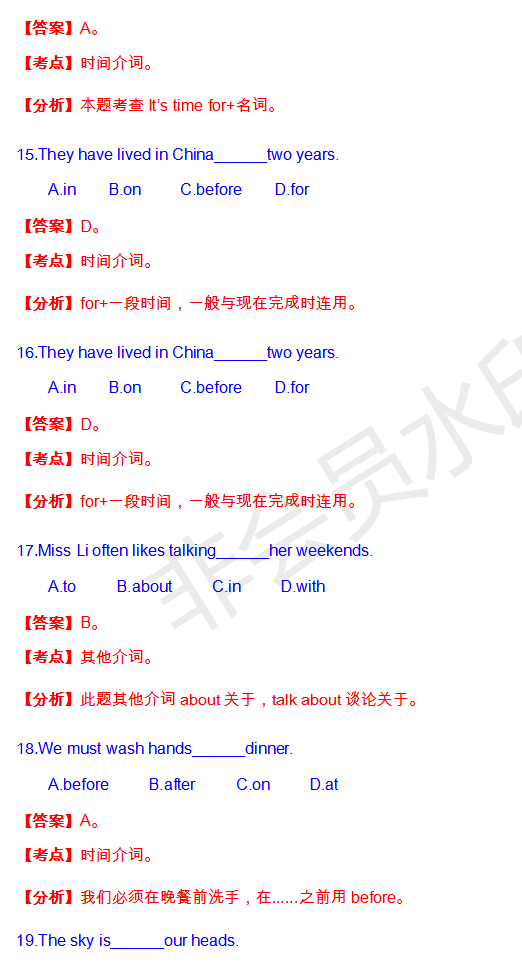 【答案】A。

【考点】时间介词。

【分析】本题考查It's time for+名词。

15.They have lived in China____two years.

A.in B.on C.before D.for

【答案】D。

【考点】时间介词。

【分析】for+一段时间，一般与现在完成时连用。

16.They have lived in China____two years.

A.in B.on C.before D.for

【答案】D。

【考点】时间介词。

【分析】for+一段时间，一般与现在完成时连用。

17.Miss Li often likes talking____her weekends.

A.to B.about C.in D.with

【答案】B。

【考点】其他介词。

【分析】此题其他介词about关于，talk about谈论关于。

18.We must wash hands____dinner.

A.before B.after C.on D.at

【答案】A。

【考点】时间介词。

【分析】我们必须在晚餐前洗手，在......之前用before。

19.The sky is____our heads.

非会员水印